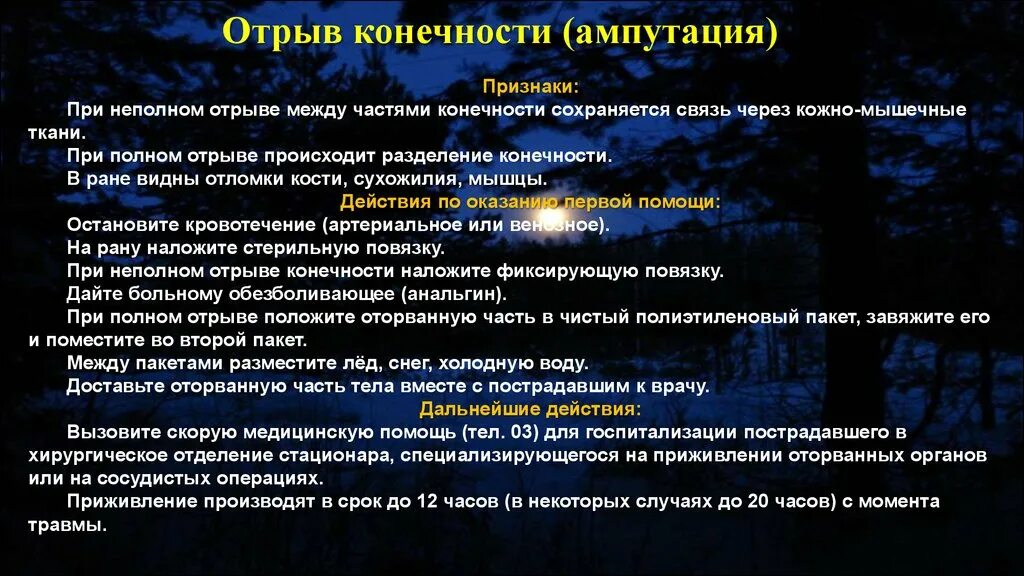 Отрыв конечности (ампутация)

Признаки:

При неполном отрыве между частями конечности сохраняется связь через кожно-мышечные ткани.

При полном отрыве происходит разделение конечности.

В ране видны отломки кости, сухожилия, мышцы.

Действия по оказанию первой помощи:

Остановите кровотечение (артериальное или венозное).

На рану наложите стерильную повязку.

При неполном отрыве конечности наложите фиксирующую повязку.

Дайте больному обезболивающее (анальгин).

При полном отрыве положите оторванную часть в чистый полиэтиленовый пакет, завяжите его и поместите во второй пакет.

Между пакетами разместите лёд, снег, холодную воду.

Доставьте оторванную часть тела вместе с пострадавшим к врачу.

Дальнейшие действия:

Вызовите скорую медицинскую помощь (тел. 03) для госпитализации пострадавшего в хирургическое отделение стационара, специализирующегося на приживлении оторванных органов или на сосудистых операциях.

Приживление производят в срок до 12 часов (в некоторых случаях до 20 часов) с момента травмы.